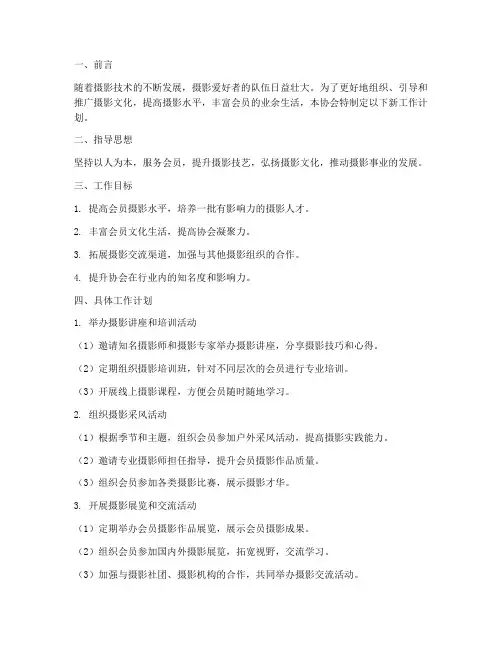 一、前言

随着摄影技术的不断发展，摄影爱好者的队伍日益壮大。为了更好地组织、引导和推广摄影文化，提高摄影水平，丰富会员的业余生活，本协会特制定以下新工作计划。

二、指导思想

坚持以人为本，服务会员，提升摄影技艺，弘扬摄影文化，推动摄影事业的发展。

三、工作目标

1. 提高会员摄影水平，培养一批有影响力的摄影人才。

2. 丰富会员文化生活，提高协会凝聚力。

3. 拓展摄影交流渠道，加强与其他摄影组织的合作。

4. 提升协会在行业内的知名度和影响力。

四、具体工作计划

1. 举办摄影讲座和培训活动

（1）邀请知名摄影师和摄影专家举办摄影讲座，分享摄影技巧和心得。

（2）定期组织摄影培训班，针对不同层次的会员进行专业培训。

（3）开展线上摄影课程，方便会员随时随地学习。

2. 组织摄影采风活动

（1）根据季节和主题，组织会员参加户外采风活动，提高摄影实践能力。

（2）邀请专业摄影师担任指导，提升会员摄影作品质量。

（3）组织会员参加各类摄影比赛，展示摄影才华。

3. 开展摄影展览和交流活动

（1）定期举办会员摄影作品展览，展示会员摄影成果。

（2）组织会员参加国内外摄影展览，拓宽视野，交流学习。

（3）加强与摄影社团、摄影机构的合作，共同举办摄影交流活动。